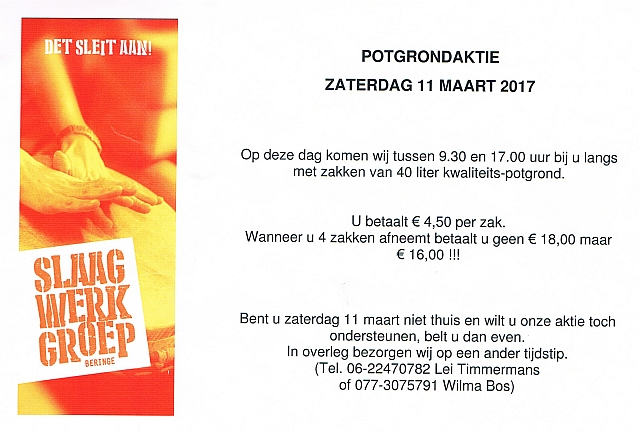 DET SLEIT AAN!

SLAAG
WERK
GROEP
BERINGE

POTGRONDAKTIE

ZATERDAG 11 MAART 2017

Op deze dag komen wij tussen 9.30 en 17.00 uur bij u langs met zakken van 40 liter kwaliteits-potgrond.

U betaalt € 4,50 per zak.
Wanneer u 4 zakken afneemt betaalt u geen € 18,00 maar € 16,00 !!!

Bent u zaterdag 11 maart niet thuis en wilt u onze aktie toch ondersteunen, belt u dan even.
In overleg bezorgen wij op een ander tijdstip.
(Tel. 06-22470782 Lei Timmermans
of 077-3075791 Wilma Bos)